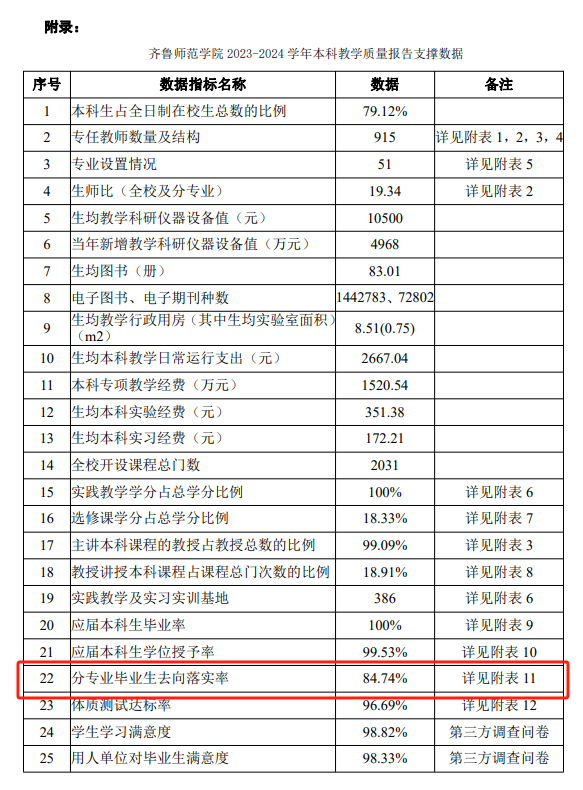 附录：

齐鲁师范学院 2023-2024 学年本科教学质量报告支撑数据

| 序号 | 数据指标名称 | 数据 | 备注 |
|---|---|---|---|
| 1 | 本科生占全日制在校生总数的比例 | 79.12% | |
| 2 | 专任教师数量及结构 | 915 | 详见附表 1，2，3，4 |
| 3 | 专业设置情况 | 51 | 详见附表 5 |
| 4 | 生师比（全校及分专业） | 19.34 | 详见附表 2 |
| 5 | 生均教学科研仪器设备值（元） | 10500 | |
| 6 | 当年新增教学科研仪器设备值（万元） | 4968 | |
| 7 | 生均图书（册） | 83.01 | |
| 8 | 电子图书、电子期刊种数 | 1442783、72802 | |
| 9 | 生均教学行政用房（其中生均实验室面积）（m2） | 8.51(0.75) | |
| 10 | 生均本科教学日常运行支出（元） | 2667.04 | |
| 11 | 本科专项教学经费（万元） | 1520.54 | |
| 12 | 生均本科实验经费（元） | 351.38 | |
| 13 | 生均本科实习经费（元） | 172.21 | |
| 14 | 全校开设课程总门数 | 2031 | |
| 15 | 实践教学学分占总学分比例 | 100% | 详见附表 6 |
| 16 | 选修课学分占总学分比例 | 18.33% | 详见附表 7 |
| 17 | 主讲本科课程的教授占教授总数的比例 | 99.09% | 详见附表 3 |
| 18 | 教授讲授本科课程占课程总门次数的比例 | 18.91% | 详见附表 8 |
| 19 | 实践教学及实习实训基地 | 386 | 详见附表 6 |
| 20 | 应届本科生毕业率 | 100% | 详见附表 9 |
| 21 | 应届本科生学位授予率 | 99.53% | 详见附表 10 |
| 22 | 分专业毕业生去向落实率 | 84.74% | 详见附表 11 |
| 23 | 体质测试达标率 | 96.69% | 详见附表 12 |
| 24 | 学生学习满意度 | 98.82% | 第三方调查问卷 |
| 25 | 用人单位对毕业生满意度 | 98.33% | 第三方调查问卷 |